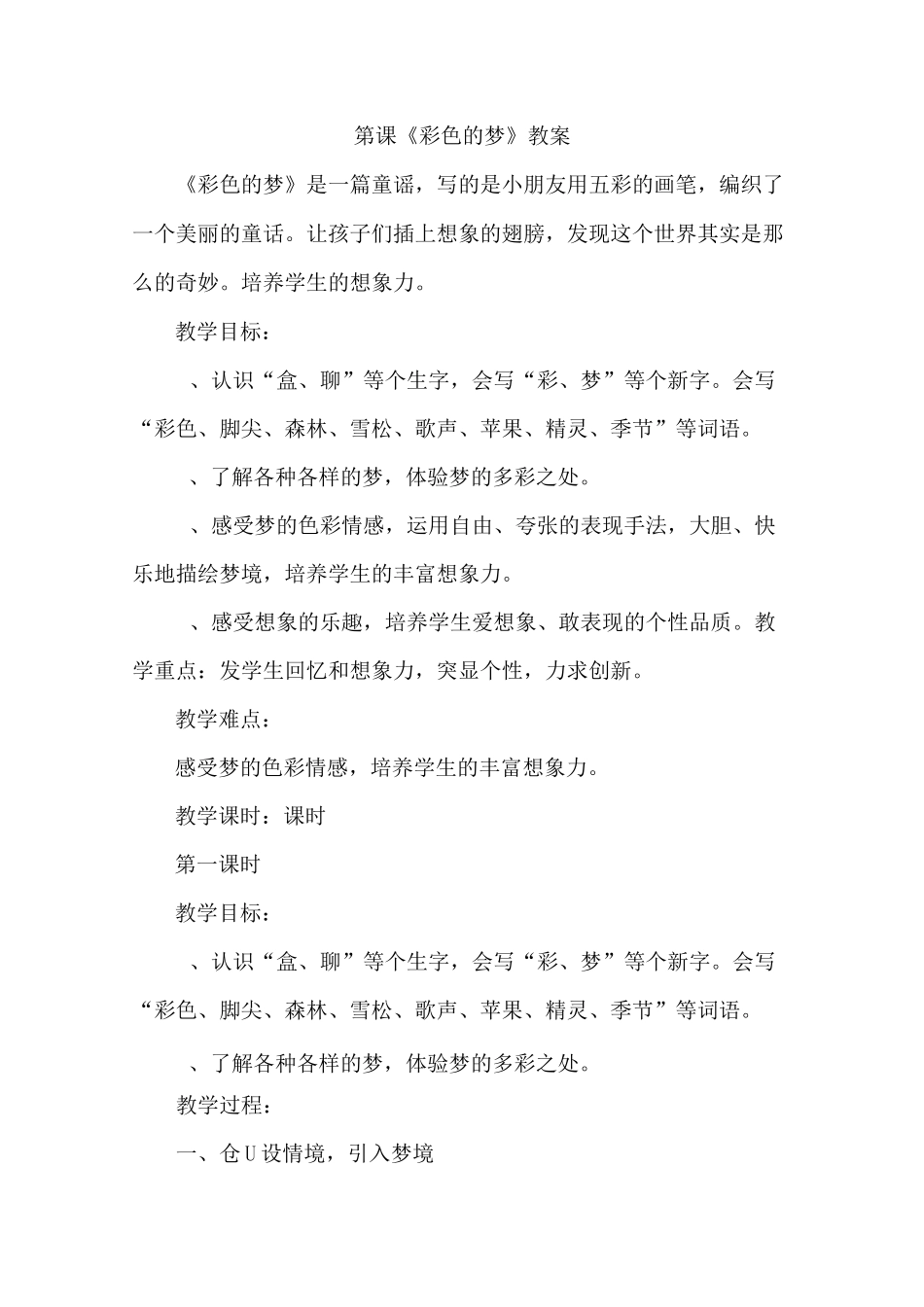 第课《彩色的梦》教案

《彩色的梦》是一篇童谣，写的是小朋友用五彩的画笔，编织了一个美丽的童话。让孩子们插上想象的翅膀，发现这个世界其实是那么的奇妙。培养学生的想象力。

教学目标：

、认识“盒、聊”等个生字，会写“彩、梦”等个新字。会写“彩色、脚尖、森林、雪松、歌声、苹果、精灵、季节”等词语。

、了解各种各样的梦，体验梦的多彩之处。

、感受梦的色彩情感，运用自由、夸张的表现手法，大胆、快乐地描绘梦境，培养学生的丰富想象力。

、感受想象的乐趣，培养学生爱想象、敢表现的个性品质。教学重点：发学生回忆和想象力，突显个性，力求创新。

教学难点：

感受梦的色彩情感，培养学生的丰富想象力。

教学课时：课时

第一课时

教学目标：

、认识“盒、聊”等个生字，会写“彩、梦”等个新字。会写“彩色、脚尖、森林、雪松、歌声、苹果、精灵、季节”等词语。

、了解各种各样的梦，体验梦的多彩之处。

教学过程：

一、仓U设情境，引入梦境